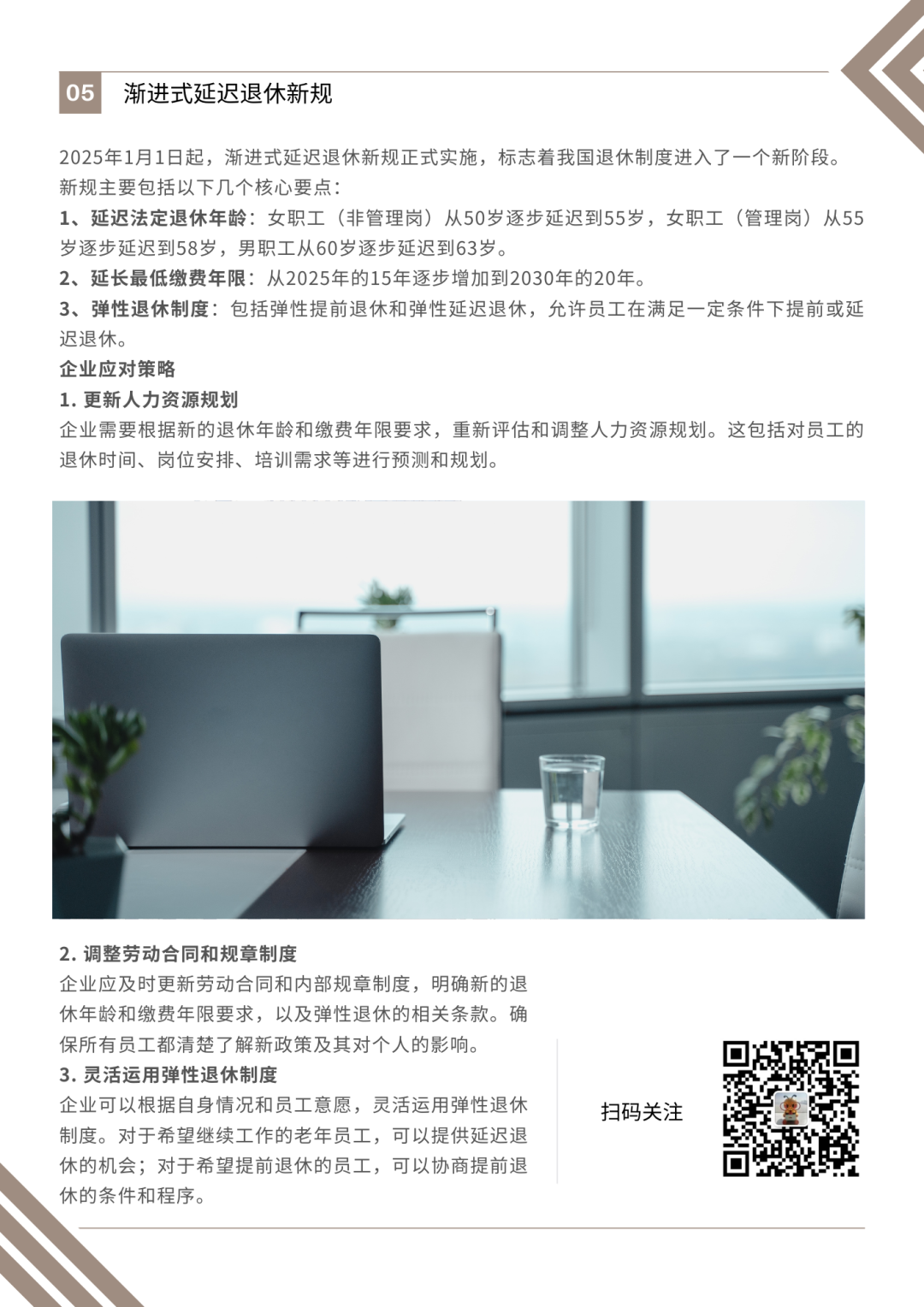 05 渐进式延迟退休新规

2025年1月1日起，渐进式延迟退休新规正式实施，标志着我国退休制度进入了一个新阶段。新规主要包括以下几个核心要点：

1、延迟法定退休年龄：女职工（非管理岗）从50岁逐步延迟到55岁，女职工（管理岗）从55岁逐步延迟到58岁，男职工从60岁逐步延迟到63岁。

2、延长最低缴费年限：从2025年的15年逐步增加到2030年的20年。

3、弹性退休制度：包括弹性提前退休和弹性延迟退休，允许员工在满足一定条件下提前或延迟退休。

企业应对策略

1. 更新人力资源规划

企业需要根据新的退休年龄和缴费年限要求，重新评估和调整人力资源规划。这包括对员工的退休时间、岗位安排、培训需求等进行预测和规划。

2. 调整劳动合同和规章制度

企业应及时更新劳动合同和内部规章制度，明确新的退休年龄和缴费年限要求，以及弹性退休的相关条款。确保所有员工都清楚了解新政策及其对个人的影响。

3. 灵活运用弹性退休制度

企业可以根据自身情况和员工意愿，灵活运用弹性退休制度。对于希望继续工作的老年员工，可以提供延迟退休的机会；对于希望提前退休的员工，可以协商提前退休的条件和程序。

扫码关注